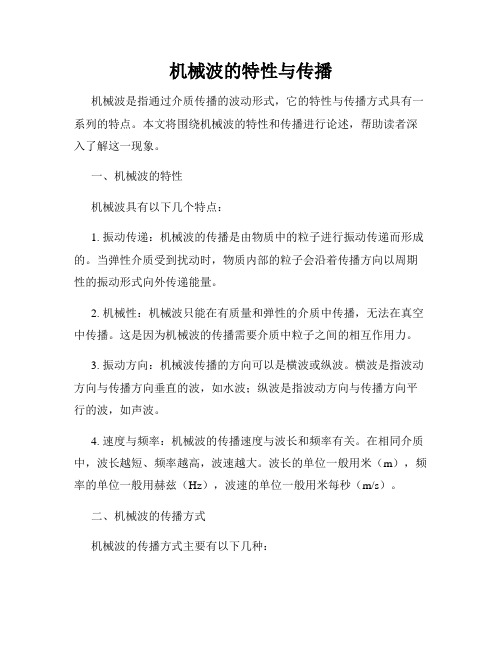 机械波的特性与传播

机械波是指通过介质传播的波动形式，它的特性与传播方式具有一系列的特点。本文将围绕机械波的特性和传播进行论述，帮助读者深入了解这一现象。

一、机械波的特性

机械波具有以下几个特点：

1. 振动传递：机械波的传播是由物质中的粒子进行振动传递而形成的。当弹性介质受到扰动时，物质内部的粒子会沿着传播方向以周期性的振动形式向外传递能量。

2. 机械性：机械波只能在有质量和弹性的介质中传播，无法在真空中传播。这是因为机械波的传播需要介质中粒子之间的相互作用力。

3. 振动方向：机械波传播的方向可以是横波或纵波。横波是指波动方向与传播方向垂直的波，如水波；纵波是指波动方向与传播方向平行的波，如声波。

4. 速度与频率：机械波的传播速度与波长和频率有关。在相同介质中，波长越短、频率越高，波速越大。波长的单位一般用米（m），频率的单位一般用赫兹（Hz），波速的单位一般用米每秒（m/s）。

二、机械波的传播方式

机械波的传播方式主要有以下几种：